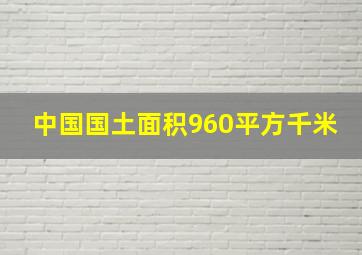 中国国土面积960平方千米